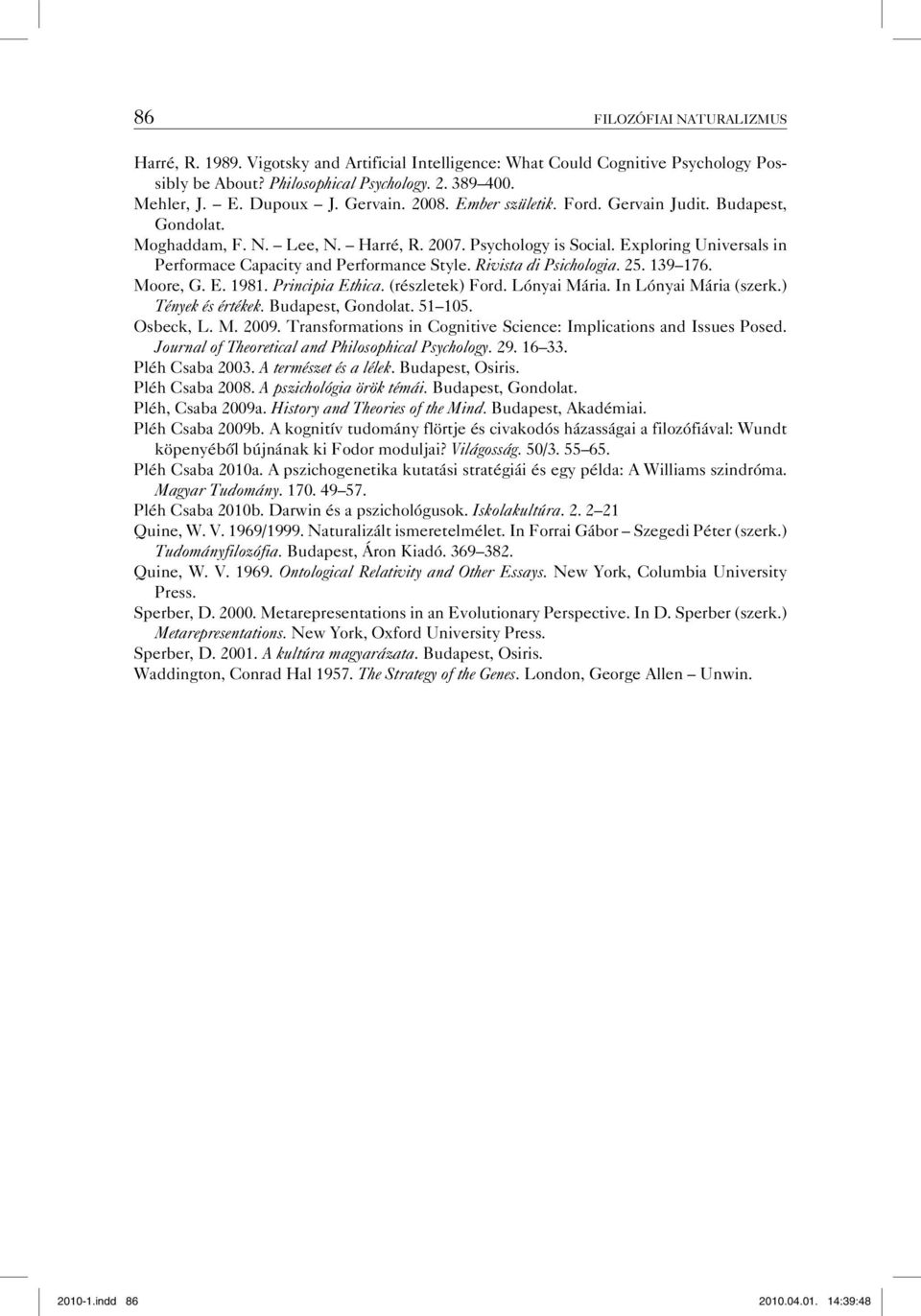 86 FILOZÓFIAI NATURALIZMUS

Harré, R. 1989. Vigotsky and Artificial Intelligence: What Could Cognitive Psychology Possibly be About? Philosophical Psychology. 2. 389–400.

Mehler, J. – E. Dupoux – J. Gervain. 2008. Ember születik. Ford. Gervain Judit. Budapest, Gondolat.

Moghaddam, F. N. – Lee, N. – Harré, R. 2007. Psychology is Social. Exploring Universals in Performace Capacity and Performance Style. Rivista di Psichologia. 25. 139–176.

Moore, G. E. 1981. Principia Ethica. (részletek) Ford. Lónyai Mária. In Lónyai Mária (szerk.) Tények és értékek. Budapest, Gondolat. 51–105.

Osbeck, L. M. 2009. Transformations in Cognitive Science: Implications and Issues Posed. Journal of Theoretical and Philosophical Psychology. 29. 16–33.

Pléh Csaba 2003. A természet és a lélek. Budapest, Osiris.

Pléh Csaba 2008. A pszichológia örök témái. Budapest, Gondolat.

Pléh, Csaba 2009a. History and Theories of the Mind. Budapest, Akadémiai.

Pléh Csaba 2009b. A kognitív tudomány flörtje és civakodós házasságai a filozófiával: Wundt köpenyéből bújnának ki Fodor moduljai? Világosság. 50/3. 55–65.

Pléh Csaba 2010a. A pszichogenetika kutatási stratégiái és egy példa: A Williams szindróma. Magyar Tudomány. 170. 49–57.

Pléh Csaba 2010b. Darwin és a pszichológusok. Iskolakultúra. 2. 2–21

Quine, W. V. 1969/1999. Naturalizált ismeretelmélet. In Forrai Gábor – Szegedi Péter (szerk.) Tudományfilozófia. Budapest, Áron Kiadó. 369–382.

Quine, W. V. 1969. Ontological Relativity and Other Essays. New York, Columbia University Press.

Sperber, D. 2000. Metarepresentations in an Evolutionary Perspective. In D. Sperber (szerk.) Metarepresentations. New York, Oxford University Press.

Sperber, D. 2001. A kultúra magyarázata. Budapest, Osiris.

Waddington, Conrad Hal 1957. The Strategy of the Genes. London, George Allen – Unwin.

2010-1.indd 86 2010.04.01. 14:39:48